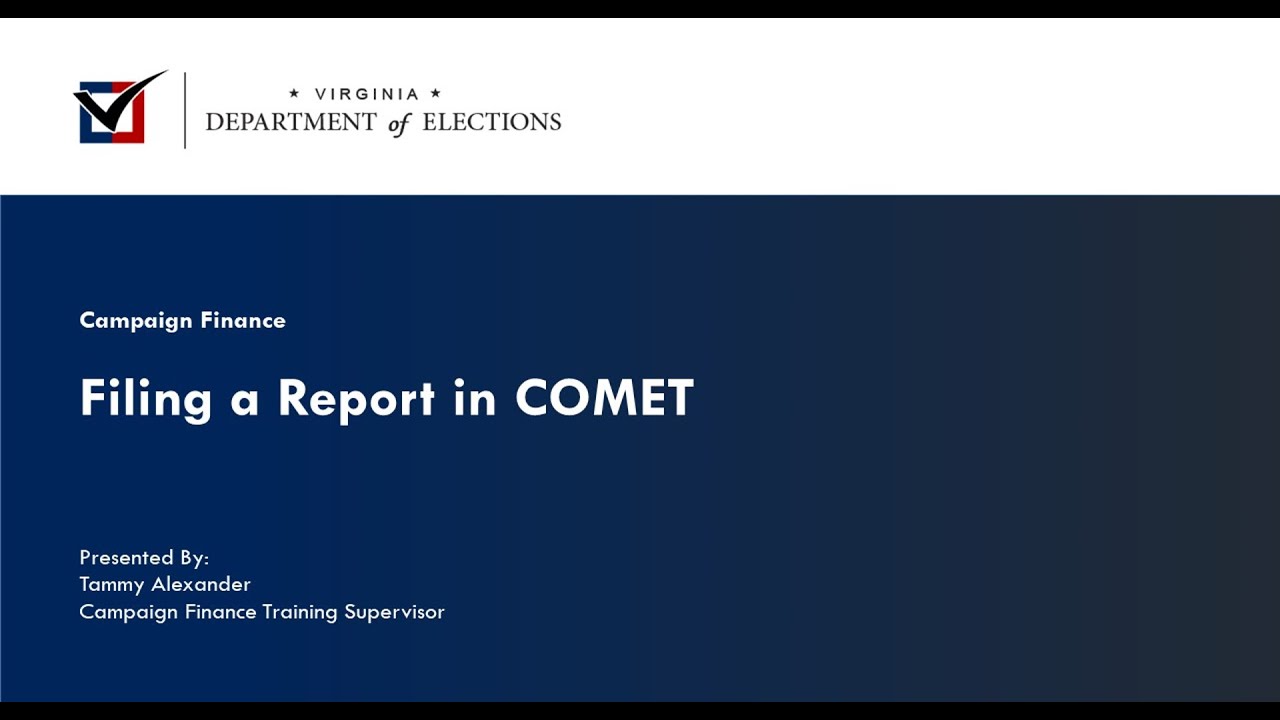 ★ VIRGINIA ★
DEPARTMENT of ELECTIONS

Campaign Finance

Filing a Report in COMET

Presented By:
Tammy Alexander
Campaign Finance Training Supervisor